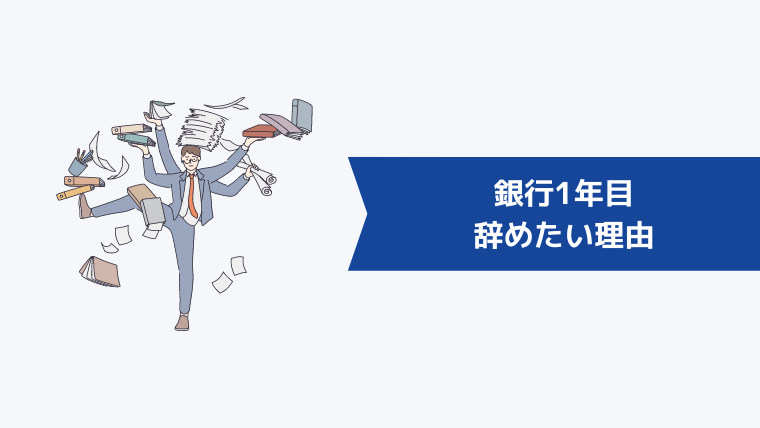 銀行1年目
辞めたい理由